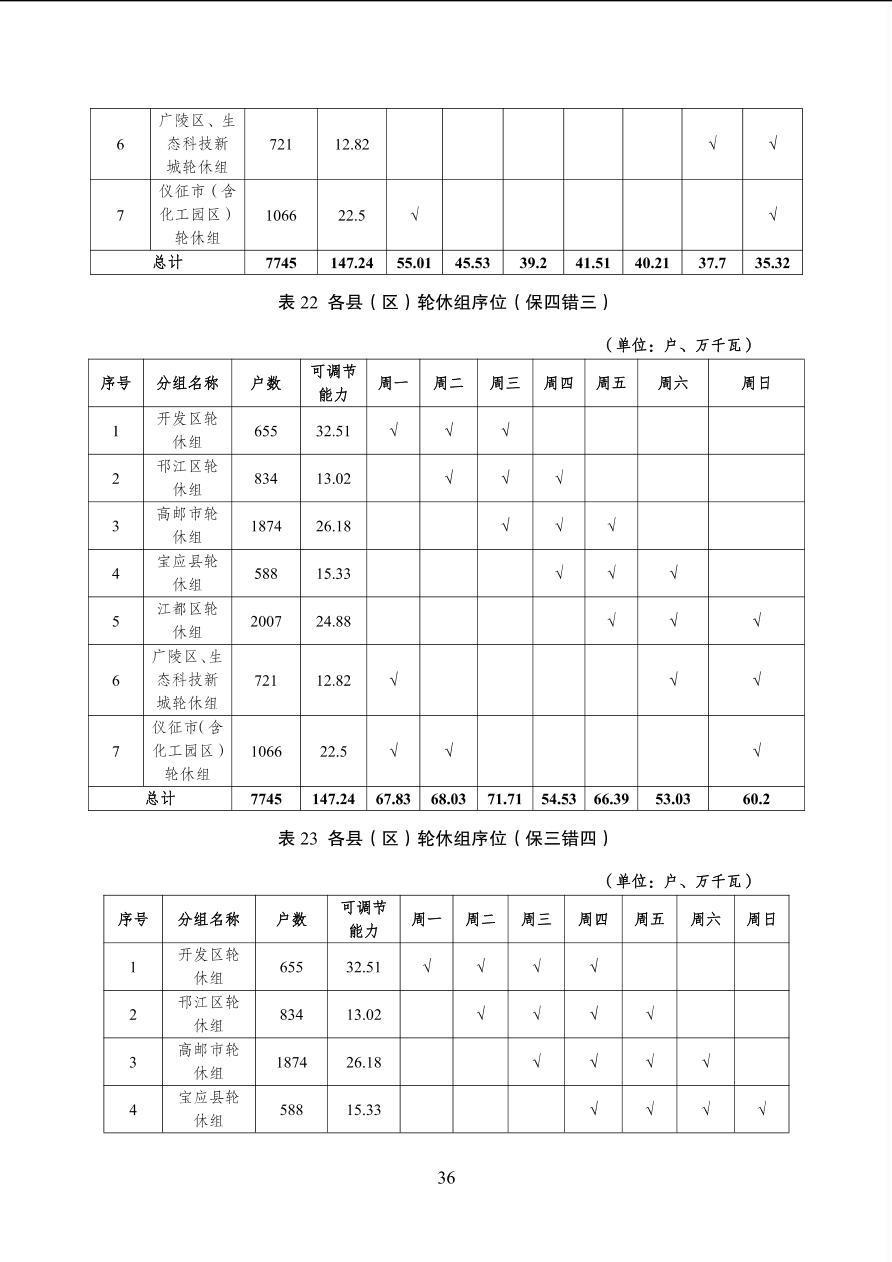 | 6 | 广陵区、生态科技新城轮休组 | 721 | 12.82 | | | | | | √ | √ |
|---|---|---|---|---|---|---|---|---|---|---|
| 7 | 仪征市（含化工园区）轮休组 | 1066 | 22.5 | √ | | | | | | √ |
| 总计 | | 7745 | 147.24 | 55.01 | 45.53 | 39.2 | 41.51 | 40.21 | 37.7 | 35.32 |

表 22 各县（区）轮休组序位（保四错三）

（单位：户、万千瓦）

| 序号 | 分组名称 | 户数 | 可调节能力 | 周一 | 周二 | 周三 | 周四 | 周五 | 周六 | 周日 |
|---|---|---|---|---|---|---|---|---|---|---|
| 1 | 开发区轮休组 | 655 | 32.51 | √ | √ | √ | | | | |
| 2 | 邗江区轮休组 | 834 | 13.02 | | √ | √ | √ | | | |
| 3 | 高邮市轮休组 | 1874 | 26.18 | | | √ | √ | √ | | |
| 4 | 宝应县轮休组 | 588 | 15.33 | | | | √ | √ | √ | |
| 5 | 江都区轮休组 | 2007 | 24.88 | | | | | √ | √ | √ |
| 6 | 广陵区、生态科技新城轮休组 | 721 | 12.82 | √ | | | | | √ | √ |
| 7 | 仪征市(含化工园区）轮休组 | 1066 | 22.5 | √ | √ | | | | | √ |
| 总计 | | 7745 | 147.24 | 67.83 | 68.03 | 71.71 | 54.53 | 66.39 | 53.03 | 60.2 |

表 23 各县（区）轮休组序位（保三错四）

（单位：户、万千瓦）

| 序号 | 分组名称 | 户数 | 可调节能力 | 周一 | 周二 | 周三 | 周四 | 周五 | 周六 | 周日 |
|---|---|---|---|---|---|---|---|---|---|---|
| 1 | 开发区轮休组 | 655 | 32.51 | √ | √ | √ | √ | | | |
| 2 | 邗江区轮休组 | 834 | 13.02 | | √ | √ | √ | √ | | |
| 3 | 高邮市轮休组 | 1874 | 26.18 | | | √ | √ | √ | √ | |
| 4 | 宝应县轮休组 | 588 | 15.33 | | | | √ | √ | √ | √ |

36